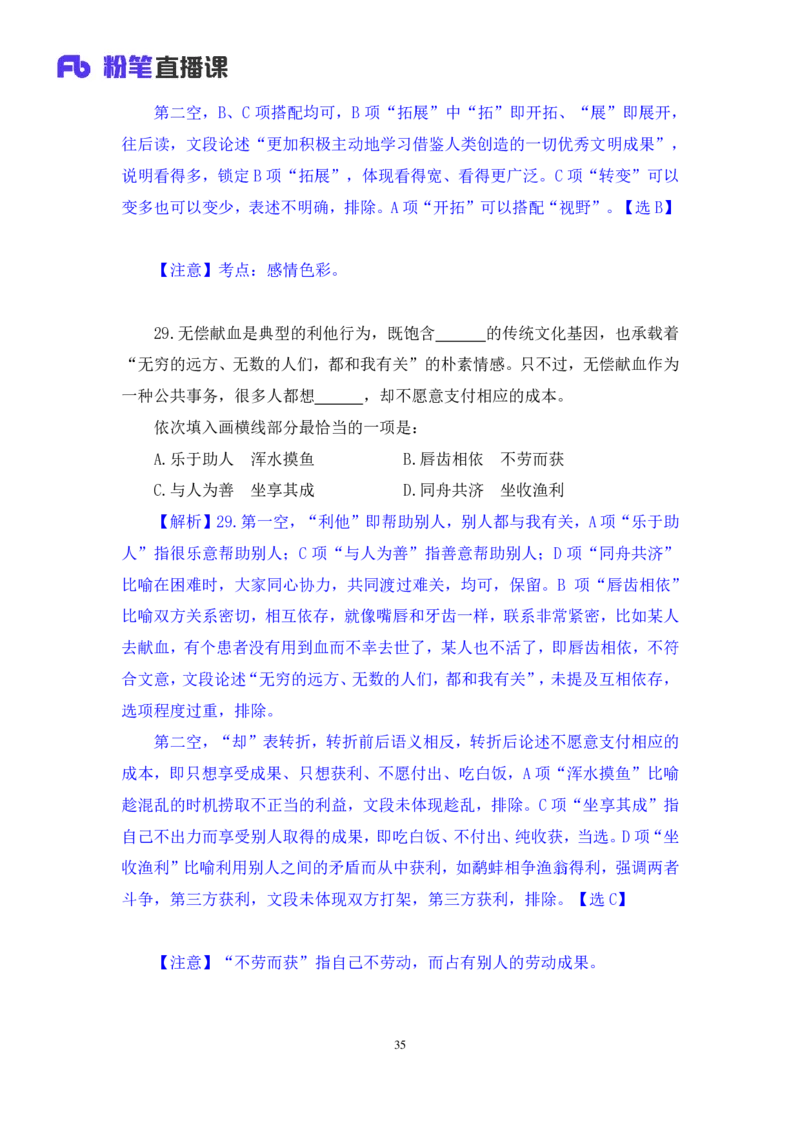 Fb 粉笔直播课

第二空，B、C 项搭配均可，B 项“拓展”中“拓”即开拓、“展”即展开，往后读，文段论述“更加积极主动地学习借鉴人类创造的一切优秀文明成果”，说明看得多，锁定 B 项“拓展”，体现看得宽、看得更广泛。C 项“转变”可以变多也可以变少，表述不明确，排除。A 项“开拓”可以搭配“视野”。【选 B】

【注意】考点：感情色彩。

29.无偿献血是典型的利他行为，既饱含______的传统文化基因，也承载着“无穷的远方、无数的人们，都和我有关”的朴素情感。只不过，无偿献血作为一种公共事务，很多人都想______，却不愿意支付相应的成本。

依次填入画横线部分最恰当的一项是：

A.乐于助人　浑水摸鱼　　B.唇齿相依　不劳而获

C.与人为善　坐享其成　　D.同舟共济　坐收渔利

【解析】29.第一空，“利他”即帮助别人，别人都与我有关，A 项“乐于助人”指很乐意帮助别人；C 项“与人为善”指善意帮助别人；D 项“同舟共济”比喻在困难时，大家同心协力，共同渡过难关，均可，保留。B 项“唇齿相依”比喻双方关系密切，相互依存，就像嘴唇和牙齿一样，联系非常紧密，比如某人去献血，有个患者没有用到血而不幸去世了，某人也不活了，即唇齿相依，不符合文意，文段论述“无穷的远方、无数的人们，都和我有关”，未提及互相依存，选项程度过重，排除。

第二空，“却”表转折，转折前后语义相反，转折后论述不愿意支付相应的成本，即只想享受成果、只想获利、不愿付出、吃白饭，A 项“浑水摸鱼”比喻趁混乱的时机捞取不正当的利益，文段未体现趁乱，排除。C 项“坐享其成”指自己不出力而享受别人取得的成果，即吃白饭、不付出、纯收获，当选。D 项“坐收渔利”比喻利用别人之间的矛盾而从中获利，如鹬蚌相争渔翁得利，强调两者斗争，第三方获利，文段未体现双方打架，第三方获利，排除。【选 C】

【注意】“不劳而获”指自己不劳动，而占有别人的劳动成果。

35